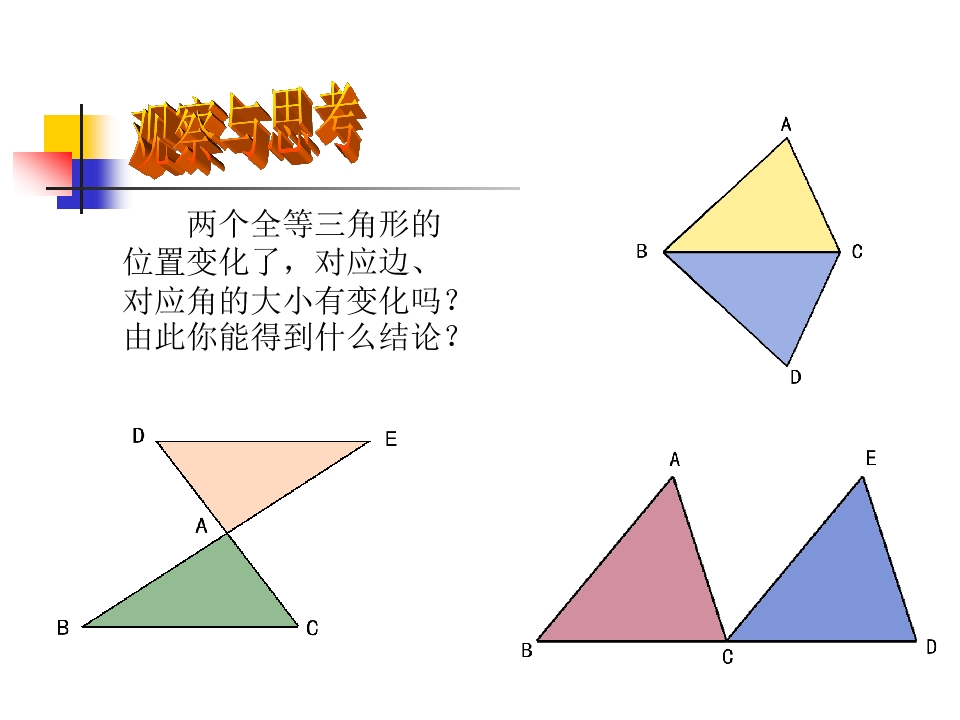 观察与思考

两个全等三角形的位置变化了，对应边、对应角的大小有变化吗？由此你能得到什么结论？

A
B
C
D

D
E
A
B
C

A
E
B
C
D